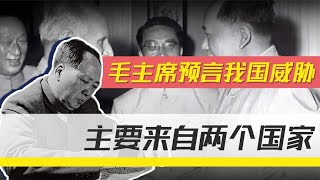 毛主席预言我国威胁

主要来自两个国家